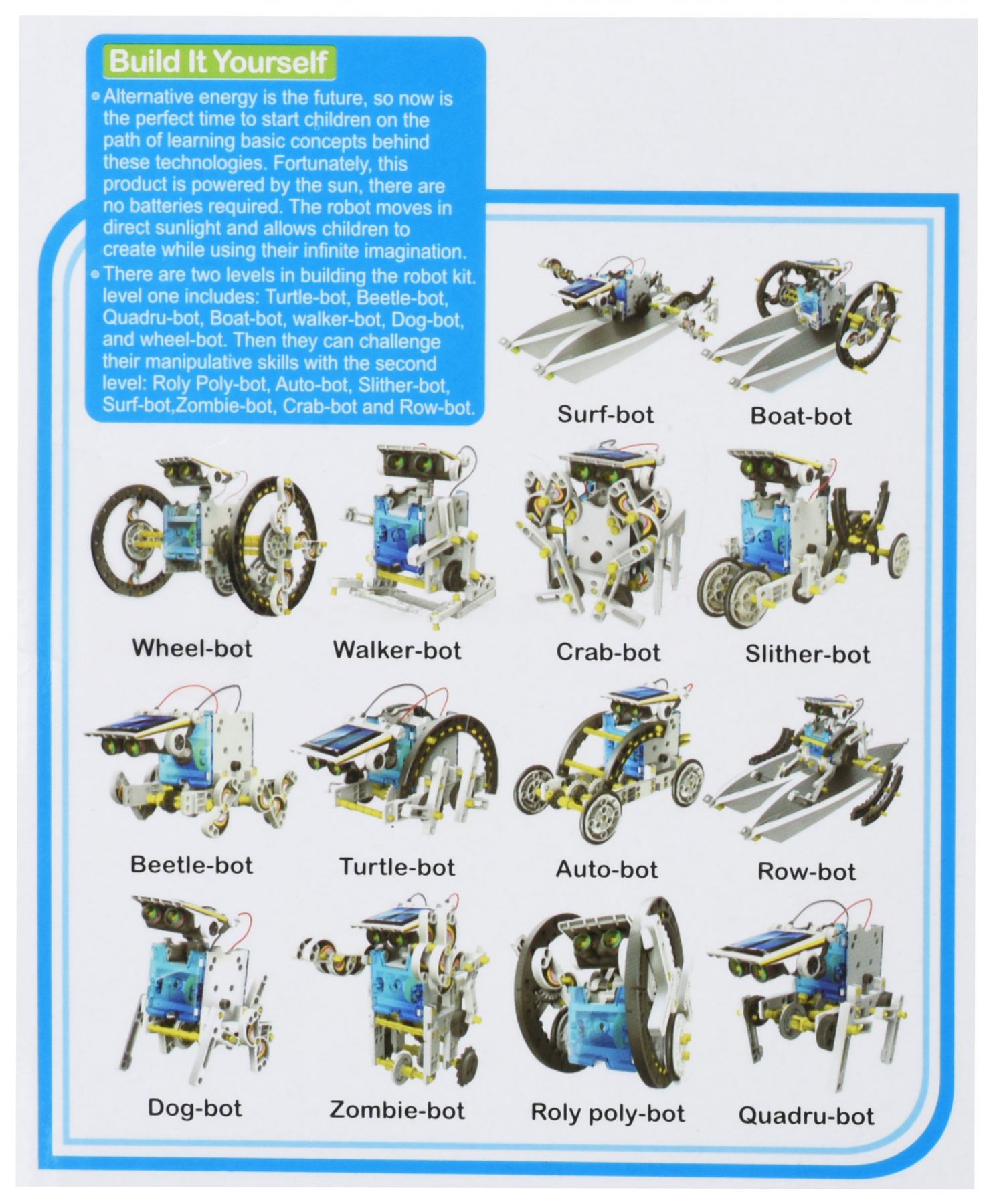 Build It Yourself

• Alternative energy is the future, so now is the perfect time to start children on the path of learning basic concepts behind these technologies. Fortunately, this product is powered by the sun, there are no batteries required. The robot moves in direct sunlight and allows children to create while using their infinite imagination.

• There are two levels in building the robot kit. level one includes: Turtle-bot, Beetle-bot, Quadru-bot, Boat-bot, walker-bot, Dog-bot, and wheel-bot. Then they can challenge their manipulative skills with the second level: Roly Poly-bot, Auto-bot, Slither-bot, Surf-bot,Zombie-bot, Crab-bot and Row-bot.

Surf-bot

Boat-bot

Wheel-bot

Walker-bot

Crab-bot

Slither-bot

Beetle-bot

Turtle-bot

Auto-bot

Row-bot

Dog-bot

Zombie-bot

Roly poly-bot

Quadru-bot